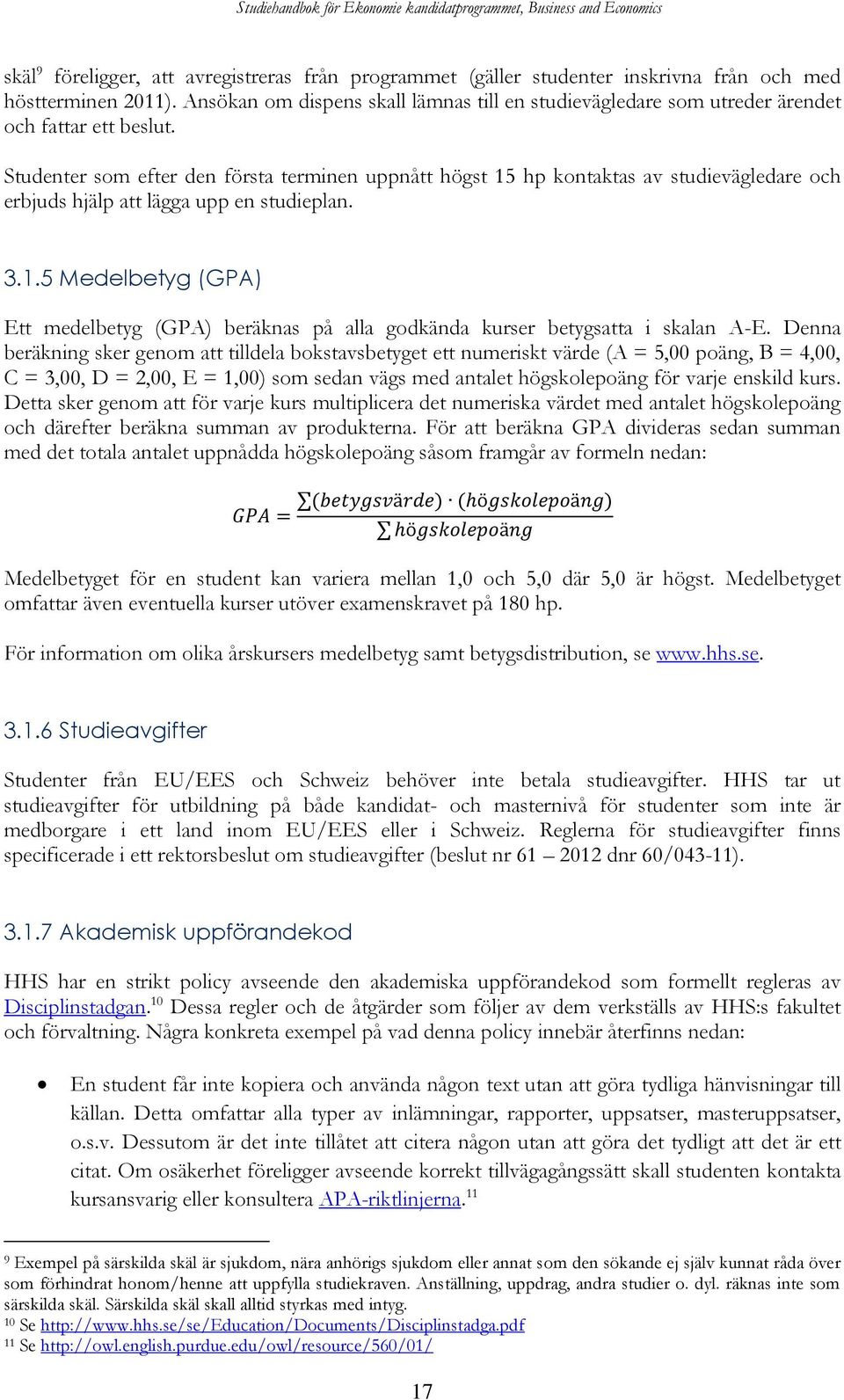 Studiehandbok för Ekonomie kandidatprogrammet, Business and Economics

skäl$^9$ föreligger, att avregistreras från programmet (gäller studenter inskrivna från och med höstterminen 2011). Ansökan om dispens skall lämnas till en studievägledare som utreder ärendet och fattar ett beslut.

Studenter som efter den första terminen uppnått högst 15 hp kontaktas av studievägledare och erbjuds hjälp att lägga upp en studieplan.

3.1.5 Medelbetyg (GPA)

Ett medelbetyg (GPA) beräknas på alla godkända kurser betygsatta i skalan A-E. Denna beräkning sker genom att tilldela bokstavsbetyget ett numeriskt värde (A = 5,00 poäng, B = 4,00, C = 3,00, D = 2,00, E = 1,00) som sedan vägs med antalet högskolepoäng för varje enskild kurs. Detta sker genom att för varje kurs multiplicera det numeriska värdet med antalet högskolepoäng och därefter beräkna summan av produkterna. För att beräkna GPA divideras sedan summan med det totala antalet uppnådda högskolepoäng såsom framgår av formeln nedan:

$GPA = \frac{\sum(betygsvärde) \cdot (högskolepoäng)}{\sum högskolepoäng}$

Medelbetyget för en student kan variera mellan 1,0 och 5,0 där 5,0 är högst. Medelbetyget omfattar även eventuella kurser utöver examenskravet på 180 hp.

För information om olika årskursers medelbetyg samt betygsdistribution, se www.hhs.se.

3.1.6 Studieavgifter

Studenter från EU/EES och Schweiz behöver inte betala studieavgifter. HHS tar ut studieavgifter för utbildning på både kandidat- och masternivå för studenter som inte är medborgare i ett land inom EU/EES eller i Schweiz. Reglerna för studieavgifter finns specificerade i ett rektorsbeslut om studieavgifter (beslut nr 61 – 2012 dnr 60/043-11).

3.1.7 Akademisk uppförandekod

HHS har en strikt policy avseende den akademiska uppförandekod som formellt regleras av Disciplinstadgan.$^{10}$ Dessa regler och de åtgärder som följer av dem verkställs av HHS:s fakultet och förvaltning. Några konkreta exempel på vad denna policy innebär återfinns nedan:

• En student får inte kopiera och använda någon text utan att göra tydliga hänvisningar till källan. Detta omfattar alla typer av inlämningar, rapporter, uppsatser, masteruppsatser, o.s.v. Dessutom är det inte tillåtet att citera någon utan att göra det tydligt att det är ett citat. Om osäkerhet föreligger avseende korrekt tillvägagångssätt skall studenten kontakta kursansvarig eller konsultera APA-riktlinjerna.$^{11}$

$^9$ Exempel på särskilda skäl är sjukdom, nära anhörigs sjukdom eller annat som den sökande ej själv kunnat råda över som förhindrat honom/henne att uppfylla studiekraven. Anställning, uppdrag, andra studier o. dyl. räknas inte som särskilda skäl. Särskilda skäl skall alltid styrkas med intyg.
$^{10}$ Se http://www.hhs.se/se/Education/Documents/Disciplinstadga.pdf
$^{11}$ Se http://owl.english.purdue.edu/owl/resource/560/01/

17